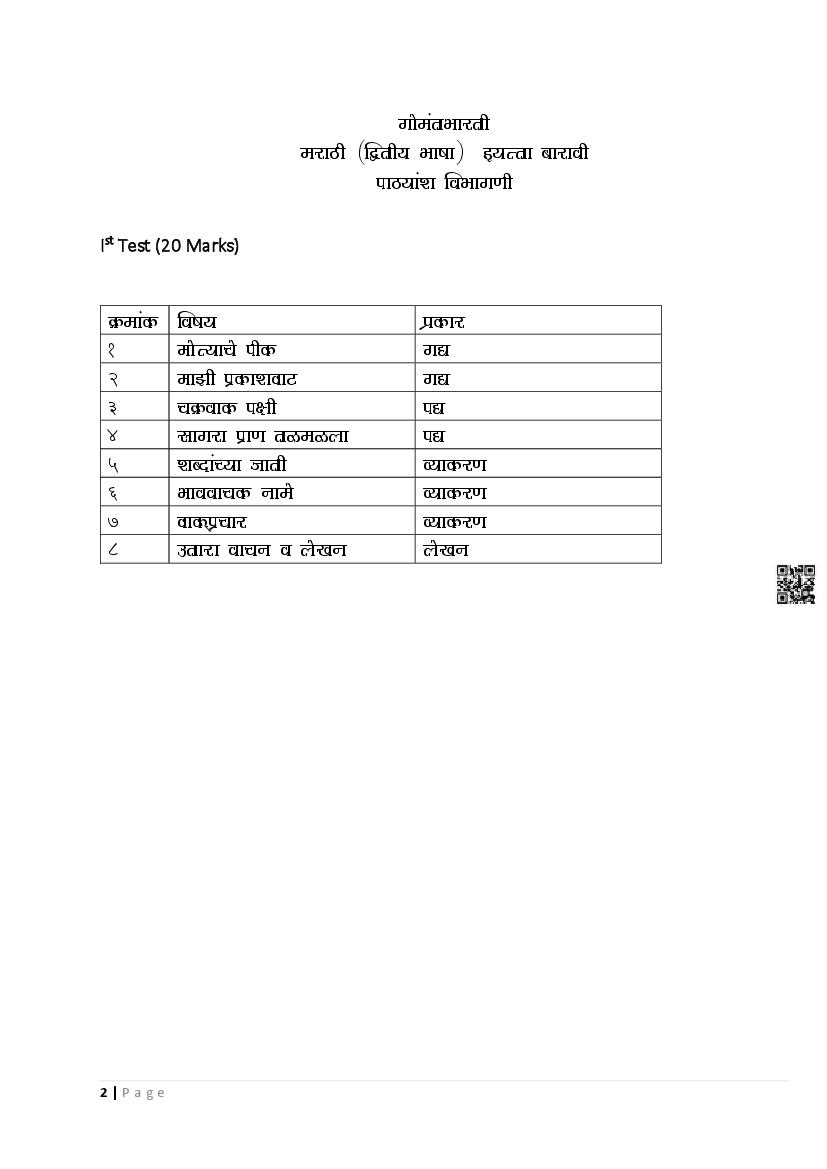 गोमंतभारती
मराठी (द्वितीय भाषा) इयत्ता बारावी
पाठ्यांश विभागणी

I$^{st}$ Test (20 Marks)

| क्रमांक | विषय | प्रकार |
|---|---|---|
| १ | मोत्याचे पीक | गद्य |
| २ | माझी प्रकाशवाट | गद्य |
| ३ | चक्रवाक पक्षी | पद्य |
| ४ | सागरा प्राण तळमळला | पद्य |
| ५ | शब्दांच्या जाती | व्याकरण |
| ६ | भाववाचक नामे | व्याकरण |
| ७ | वाक्प्रचार | व्याकरण |
| ८ | उतारा वाचन व लेखन | लेखन |

2 | Page